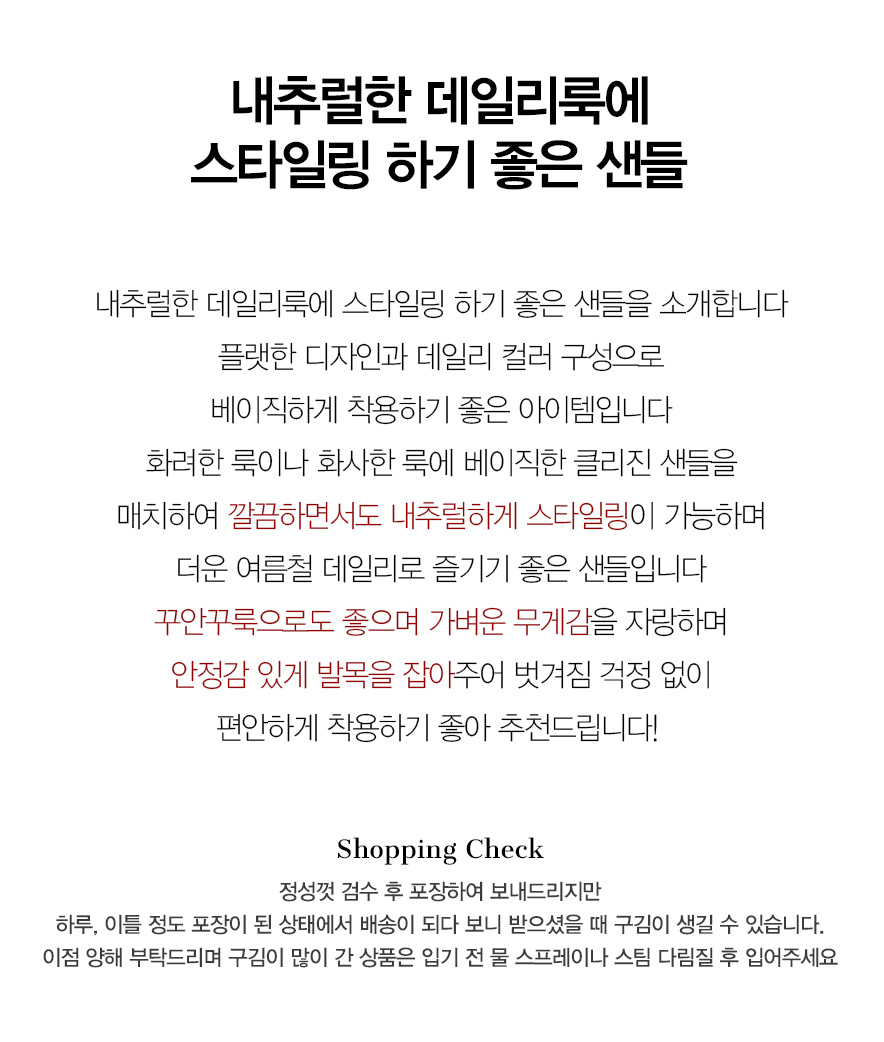 내추럴한 데일리룩에
스타일링 하기 좋은 샌들

내추럴한 데일리룩에 스타일링 하기 좋은 샌들을 소개합니다
플랫한 디자인과 데일리 컬러 구성으로
베이직하게 착용하기 좋은 아이템입니다
화려한 룩이나 화사한 룩에 베이직한 클리진 샌들을
매치하여 깔끔하면서도 내추럴하게 스타일링이 가능하며
더운 여름철 데일리로 즐기기 좋은 샌들입니다
꾸안꾸룩으로도 좋으며 가벼운 무게감을 자랑하며
안정감 있게 발목을 잡아주어 벗겨짐 걱정 없이
편안하게 착용하기 좋아 추천드립니다!

Shopping Check
정성껏 검수 후 포장하여 보내드리지만
하루, 이틀 정도 포장이 된 상태에서 배송이 되다 보니 받으셨을 때 구김이 생길 수 있습니다.
이점 양해 부탁드리며 구김이 많이 간 상품은 입기 전 물 스프레이나 스팀 다림질 후 입어주세요